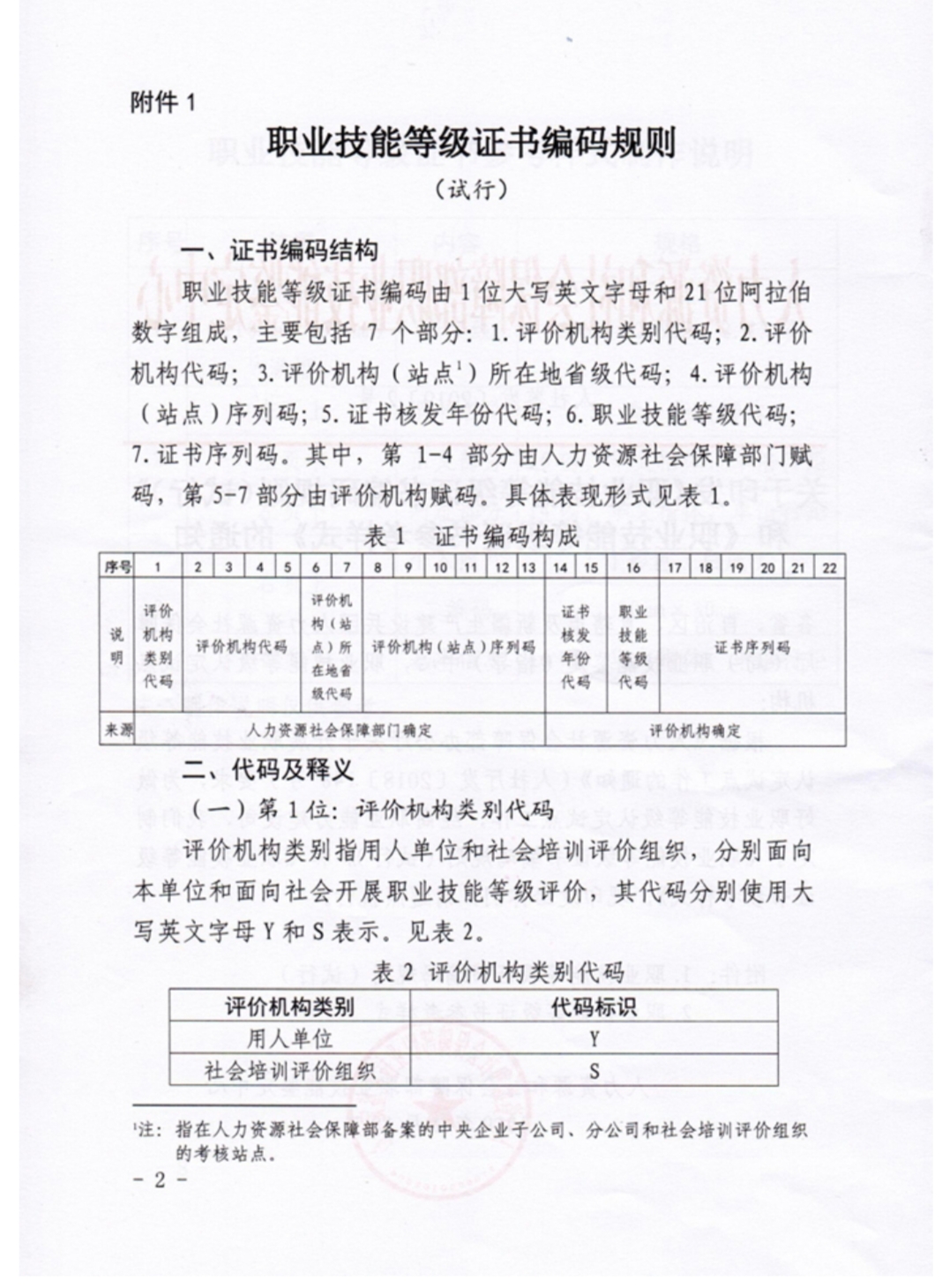 附件 1

职业技能等级证书编码规则

（试行）

一、证书编码结构

职业技能等级证书编码由 1 位大写英文字母和 21 位阿拉伯数字组成，主要包括 7 个部分：1. 评价机构类别代码；2. 评价机构代码；3. 评价机构（站点$^1$）所在地省级代码；4. 评价机构（站点）序列码；5. 证书核发年份代码；6. 职业技能等级代码；7. 证书序列码。其中，第 1-4 部分由人力资源社会保障部门赋码，第 5-7 部分由评价机构赋码。具体表现形式见表 1。

表 1 证书编码构成

| 序号 | 1 | 2 | 3 | 4 | 5 | 6 | 7 | 8 | 9 | 10 | 11 | 12 | 13 | 14 | 15 | 16 | 17 | 18 | 19 | 20 | 21 | 22 |
|---|---|---|---|---|---|---|---|---|---|---|---|---|---|---|---|---|---|---|---|---|---|---|
| 说明 | 评价机构类别代码 | 评价机构代码 | | | | 评价机构（站点）所在地省级代码 | | 评价机构（站点）序列码 | | | | | | 证书核发年份代码 | | 职业技能等级代码 | 证书序列码 | | | | | |
| 来源 | 人力资源社会保障部门确定 | | | | | | | | | | | | | 评价机构确定 | | | | | | | | |

二、代码及释义

（一）第 1 位：评价机构类别代码

评价机构类别指用人单位和社会培训评价组织，分别面向本单位和面向社会开展职业技能等级评价，其代码分别使用大写英文字母 Y 和 S 表示。见表 2。

表 2 评价机构类别代码

| 评价机构类别 | 代码标识 |
|---|---|
| 用人单位 | Y |
| 社会培训评价组织 | S |

$^1$注：指在人力资源社会保障部备案的中央企业子公司、分公司和社会培训评价组织的考核站点。

- 2 -